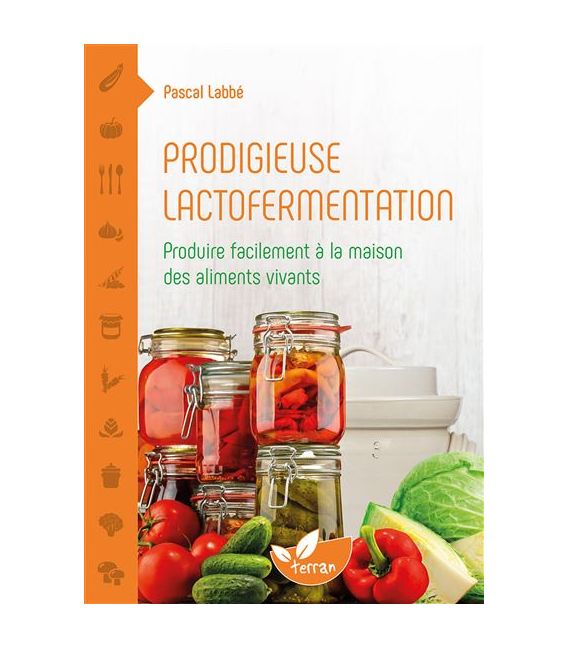 Pascal Labbé

PRODIGIEUSE LACTOFERMENTATION

Produire facilement à la maison des aliments vivants

terran